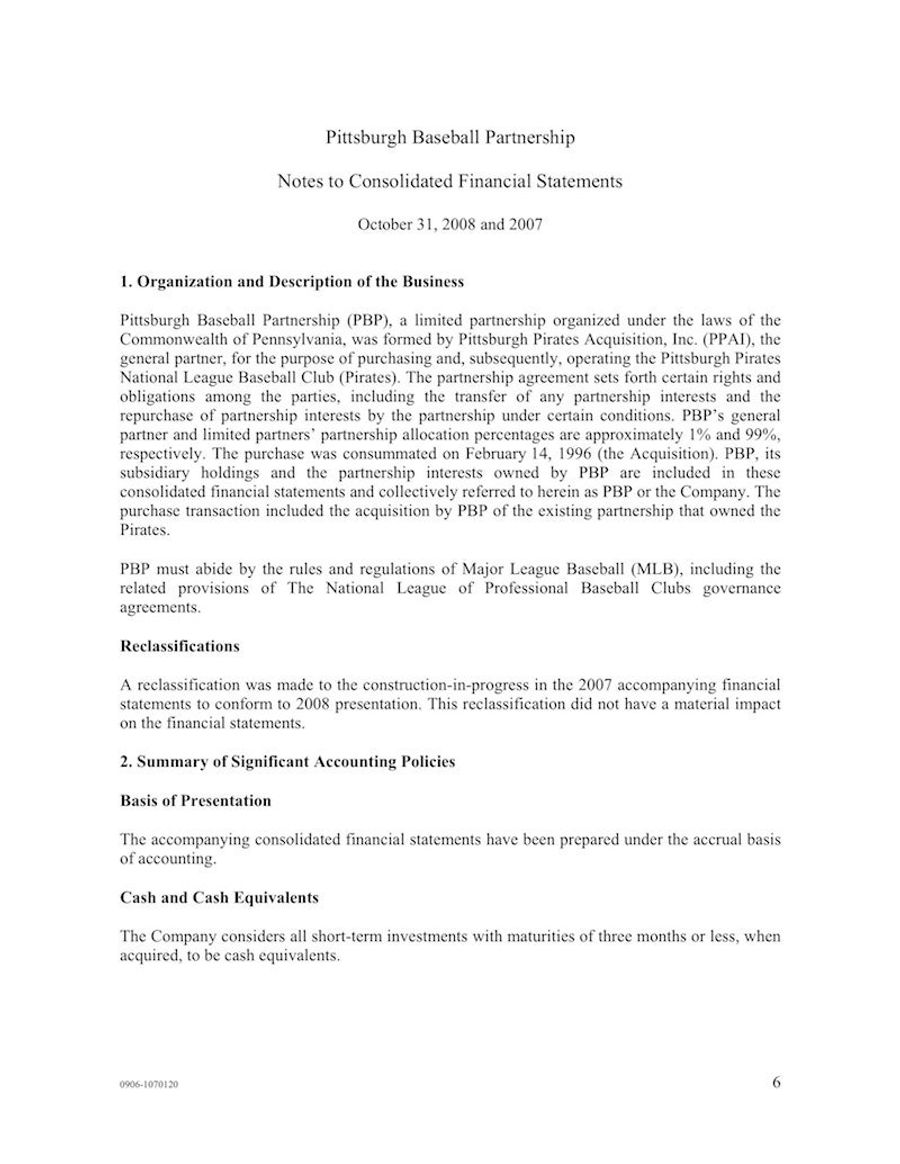 Pittsburgh Baseball Partnership

Notes to Consolidated Financial Statements

October 31, 2008 and 2007

1. Organization and Description of the Business

Pittsburgh Baseball Partnership (PBP), a limited partnership organized under the laws of the Commonwealth of Pennsylvania, was formed by Pittsburgh Pirates Acquisition, Inc. (PPAI), the general partner, for the purpose of purchasing and, subsequently, operating the Pittsburgh Pirates National League Baseball Club (Pirates). The partnership agreement sets forth certain rights and obligations among the parties, including the transfer of any partnership interests and the repurchase of partnership interests by the partnership under certain conditions. PBP's general partner and limited partners' partnership allocation percentages are approximately 1% and 99%, respectively. The purchase was consummated on February 14, 1996 (the Acquisition). PBP, its subsidiary holdings and the partnership interests owned by PBP are included in these consolidated financial statements and collectively referred to herein as PBP or the Company. The purchase transaction included the acquisition by PBP of the existing partnership that owned the Pirates.

PBP must abide by the rules and regulations of Major League Baseball (MLB), including the related provisions of The National League of Professional Baseball Clubs governance agreements.

Reclassifications

A reclassification was made to the construction-in-progress in the 2007 accompanying financial statements to conform to 2008 presentation. This reclassification did not have a material impact on the financial statements.

2. Summary of Significant Accounting Policies

Basis of Presentation

The accompanying consolidated financial statements have been prepared under the accrual basis of accounting.

Cash and Cash Equivalents

The Company considers all short-term investments with maturities of three months or less, when acquired, to be cash equivalents.

0906-1070120

6